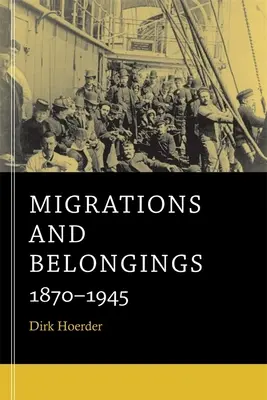 MIGRATIONS AND BELONGINGS

1870–1945

Dirk Hoerder